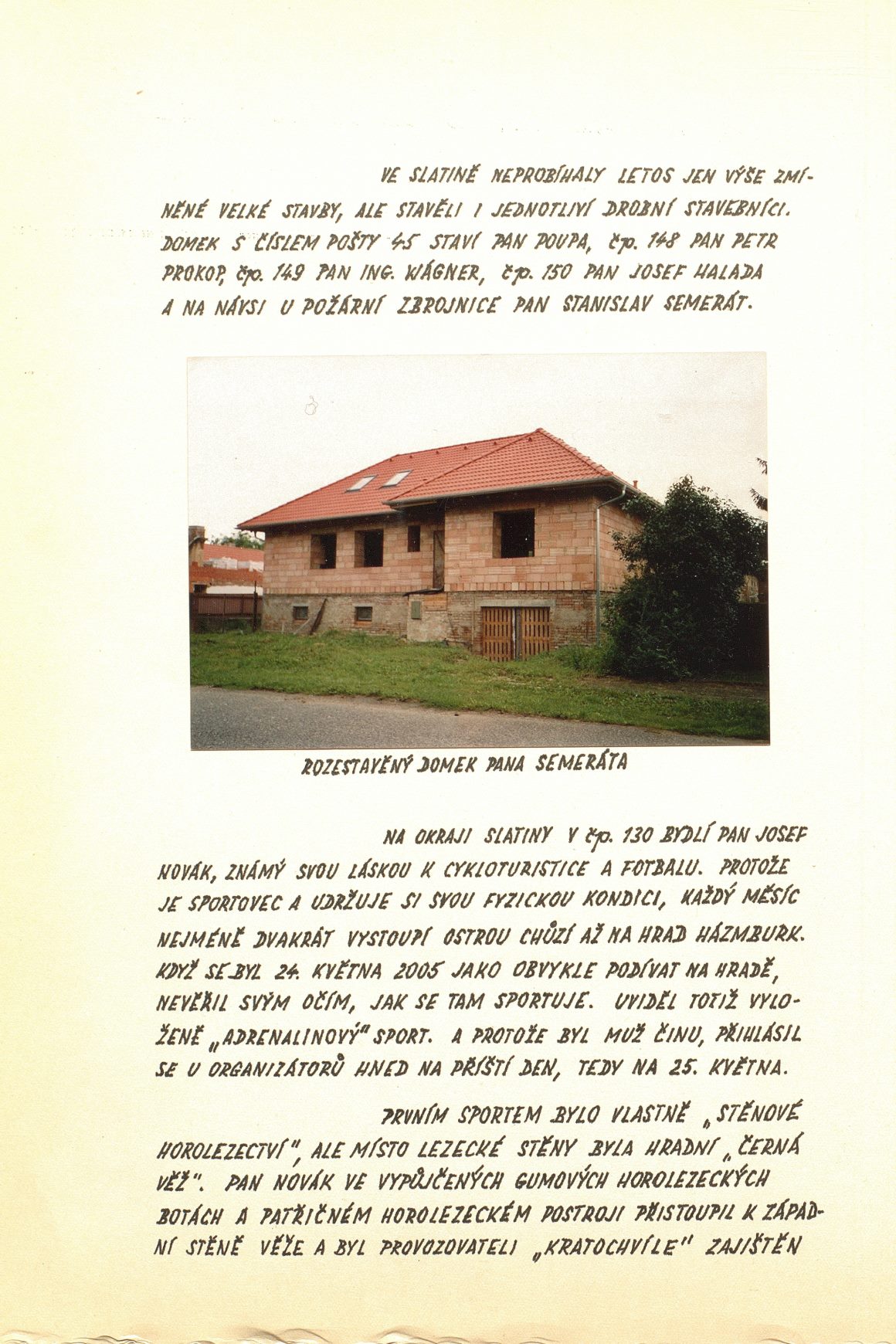 VE SLATINĚ NEPROBÍHALY LETOS JEN VÝŠE ZMÍNĚNÉ VELKÉ STAVBY, ALE STAVĚLI I JEDNOTLIVÍ DROBNÍ STAVEBNÍCI. DOMEK S ČÍSLEM POŠTY 45 STAVÍ PAN POUPA, čp. 148 PAN PETR PROKOP, čp. 149 PAN ING. WÁGNER, čp. 150 PAN JOSEF HALADA A NA NÁVSI U POŽÁRNÍ ZBROJNICE PAN STANISLAV SEMERÁT.

ROZESTAVĚNÝ DOMEK PANA SEMERÁTA

NA OKRAJI SLATINY V čp. 130 BYDLÍ PAN JOSEF NOVÁK, ZNÁMÝ SVOU LÁSKOU K CYKLOTURISTICE A FOTBALU. PROTOŽE JE SPORTOVEC A UDRŽUJE SI SVOU FYZICKOU KONDICI, KAŽDÝ MĚSÍC NEJMÉNĚ DVAKRÁT VYSTOUPÍ OSTROU CHŮZÍ AŽ NA HRAD HÁZMBURK. KDYŽ SE BYL 24. KVĚTNA 2005 JAKO OBVYKLE PODÍVAT NA HRADĚ, NEVĚŘIL SVÝM OČÍM, JAK SE TAM SPORTUJE. UVIDĚL TOTIŽ VYLOŽENĚ „ADRENALINOVÝ" SPORT. A PROTOŽE BYL MUŽ ČINU, PŘIHLÁSIL SE U ORGANIZÁTORŮ HNED NA PŘÍŠTÍ DEN, TEDY NA 25. KVĚTNA.

PRVNÍM SPORTEM BYLO VLASTNĚ „STĚNOVÉ HOROLEZECTVÍ", ALE MÍSTO LEZECKÉ STĚNY BYLA HRADNÍ „ČERNÁ VĚŽ". PAN NOVÁK VE VYPŮJČENÝCH GUMOVÝCH HOROLEZECKÝCH BOTÁCH A PATŘIČNÉM HOROLEZECKÉM POSTROJI PŘISTOUPIL K ZÁPADNÍ STĚNĚ VĚŽE A BYL PROVOZOVATELI „KRATOCHVÍLE" ZAJIŠTĚN